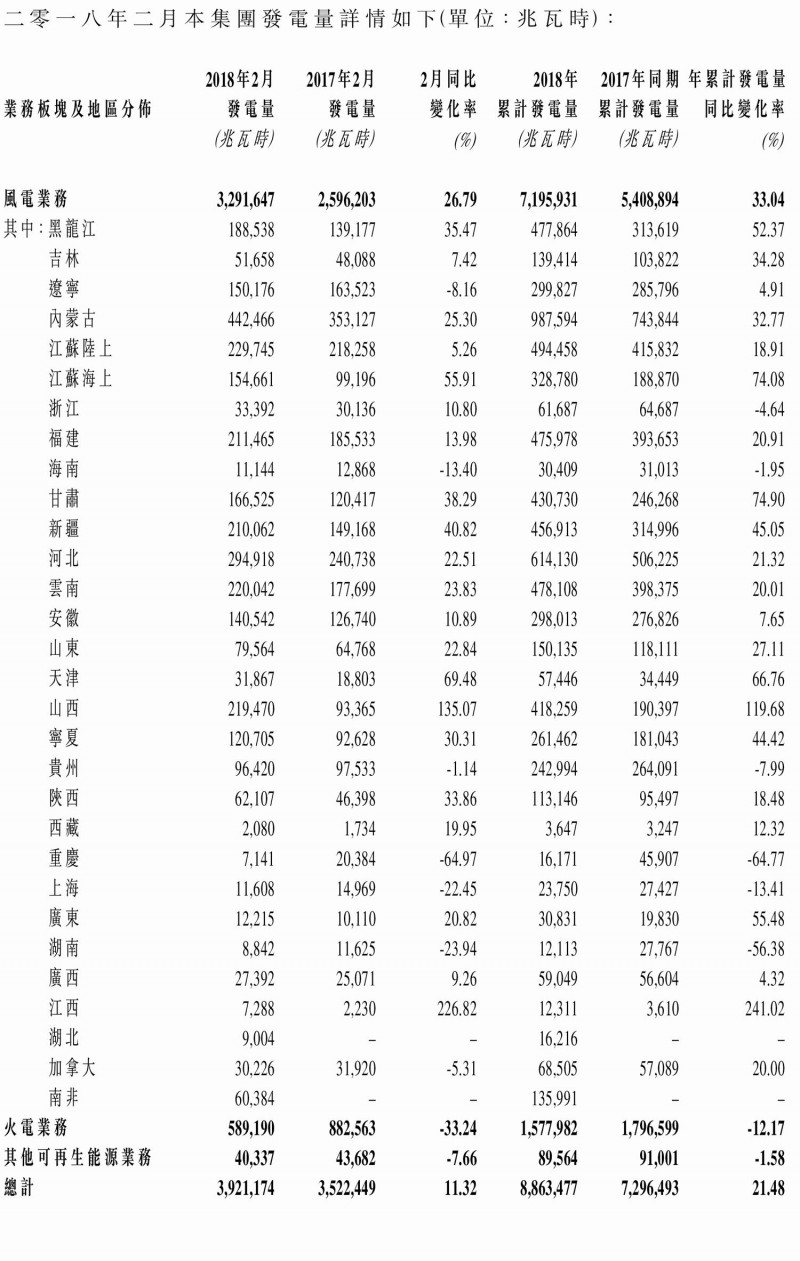 二零一八年二月本集團發電量詳情如下(單位：兆瓦時)：

| 業務板塊及地區分佈 | 2018年2月 發電量 (兆瓦時) | 2017年2月 發電量 (兆瓦時) | 2月同比 變化率 (%) | 2018年 累計發電量 (兆瓦時) | 2017年同期 累計發電量 (兆瓦時) | 年累計發電量 同比變化率 (%) |
|---|---|---|---|---|---|---|
| 風電業務 | 3,291,647 | 2,596,203 | 26.79 | 7,195,931 | 5,408,894 | 33.04 |
| 其中：黑龍江 | 188,538 | 139,177 | 35.47 | 477,864 | 313,619 | 52.37 |
| 吉林 | 51,658 | 48,088 | 7.42 | 139,414 | 103,822 | 34.28 |
| 遼寧 | 150,176 | 163,523 | -8.16 | 299,827 | 285,796 | 4.91 |
| 內蒙古 | 442,466 | 353,127 | 25.30 | 987,594 | 743,844 | 32.77 |
| 江蘇陸上 | 229,745 | 218,258 | 5.26 | 494,458 | 415,832 | 18.91 |
| 江蘇海上 | 154,661 | 99,196 | 55.91 | 328,780 | 188,870 | 74.08 |
| 浙江 | 33,392 | 30,136 | 10.80 | 61,687 | 64,687 | -4.64 |
| 福建 | 211,465 | 185,533 | 13.98 | 475,978 | 393,653 | 20.91 |
| 海南 | 11,144 | 12,868 | -13.40 | 30,409 | 31,013 | -1.95 |
| 甘肅 | 166,525 | 120,417 | 38.29 | 430,730 | 246,268 | 74.90 |
| 新疆 | 210,062 | 149,168 | 40.82 | 456,913 | 314,996 | 45.05 |
| 河北 | 294,918 | 240,738 | 22.51 | 614,130 | 506,225 | 21.32 |
| 雲南 | 220,042 | 177,699 | 23.83 | 478,108 | 398,375 | 20.01 |
| 安徽 | 140,542 | 126,740 | 10.89 | 298,013 | 276,826 | 7.65 |
| 山東 | 79,564 | 64,768 | 22.84 | 150,135 | 118,111 | 27.11 |
| 天津 | 31,867 | 18,803 | 69.48 | 57,446 | 34,449 | 66.76 |
| 山西 | 219,470 | 93,365 | 135.07 | 418,259 | 190,397 | 119.68 |
| 寧夏 | 120,705 | 92,628 | 30.31 | 261,462 | 181,043 | 44.42 |
| 貴州 | 96,420 | 97,533 | -1.14 | 242,994 | 264,091 | -7.99 |
| 陝西 | 62,107 | 46,398 | 33.86 | 113,146 | 95,497 | 18.48 |
| 西藏 | 2,080 | 1,734 | 19.95 | 3,647 | 3,247 | 12.32 |
| 重慶 | 7,141 | 20,384 | -64.97 | 16,171 | 45,907 | -64.77 |
| 上海 | 11,608 | 14,969 | -22.45 | 23,750 | 27,427 | -13.41 |
| 廣東 | 12,215 | 10,110 | 20.82 | 30,831 | 19,830 | 55.48 |
| 湖南 | 8,842 | 11,625 | -23.94 | 12,113 | 27,767 | -56.38 |
| 廣西 | 27,392 | 25,071 | 9.26 | 59,049 | 56,604 | 4.32 |
| 江西 | 7,288 | 2,230 | 226.82 | 12,311 | 3,610 | 241.02 |
| 湖北 | 9,004 | – | – | 16,216 | – | – |
| 加拿大 | 30,226 | 31,920 | -5.31 | 68,505 | 57,089 | 20.00 |
| 南非 | 60,384 | – | – | 135,991 | – | – |
| 火電業務 | 589,190 | 882,563 | -33.24 | 1,577,982 | 1,796,599 | -12.17 |
| 其他可再生能源業務 | 40,337 | 43,682 | -7.66 | 89,564 | 91,001 | -1.58 |
| 總計 | 3,921,174 | 3,522,449 | 11.32 | 8,863,477 | 7,296,493 | 21.48 |